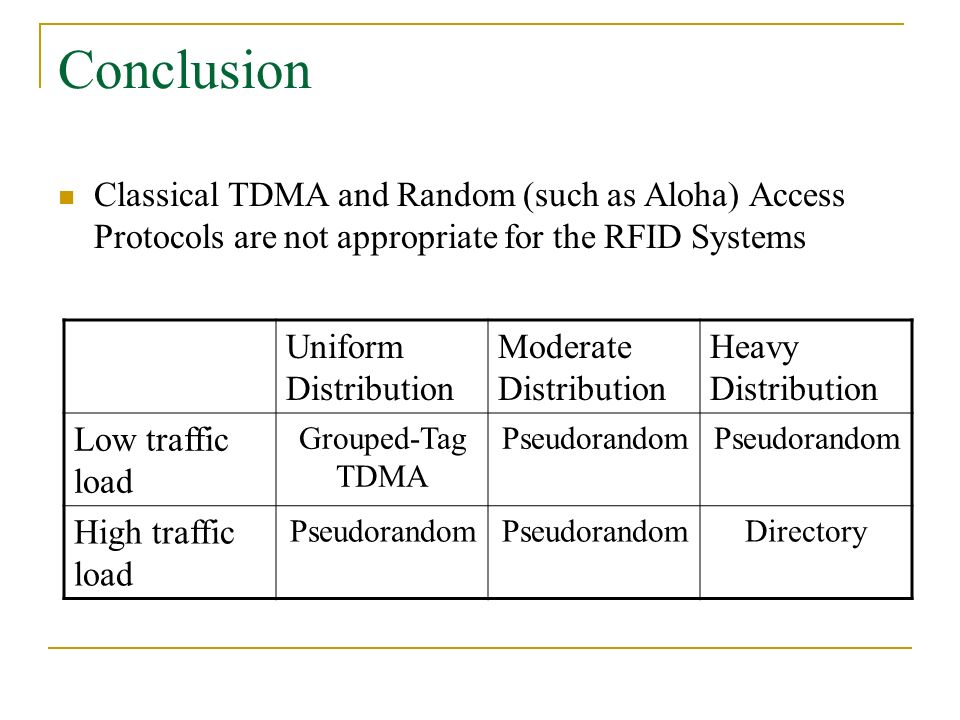 Conclusion

Classical TDMA and Random (such as Aloha) Access Protocols are not appropriate for the RFID Systems

| | Uniform Distribution | Moderate Distribution | Heavy Distribution |
|---|---|---|---|
| Low traffic load | Grouped-Tag TDMA | Pseudorandom | Pseudorandom |
| High traffic load | Pseudorandom | Pseudorandom | Directory |